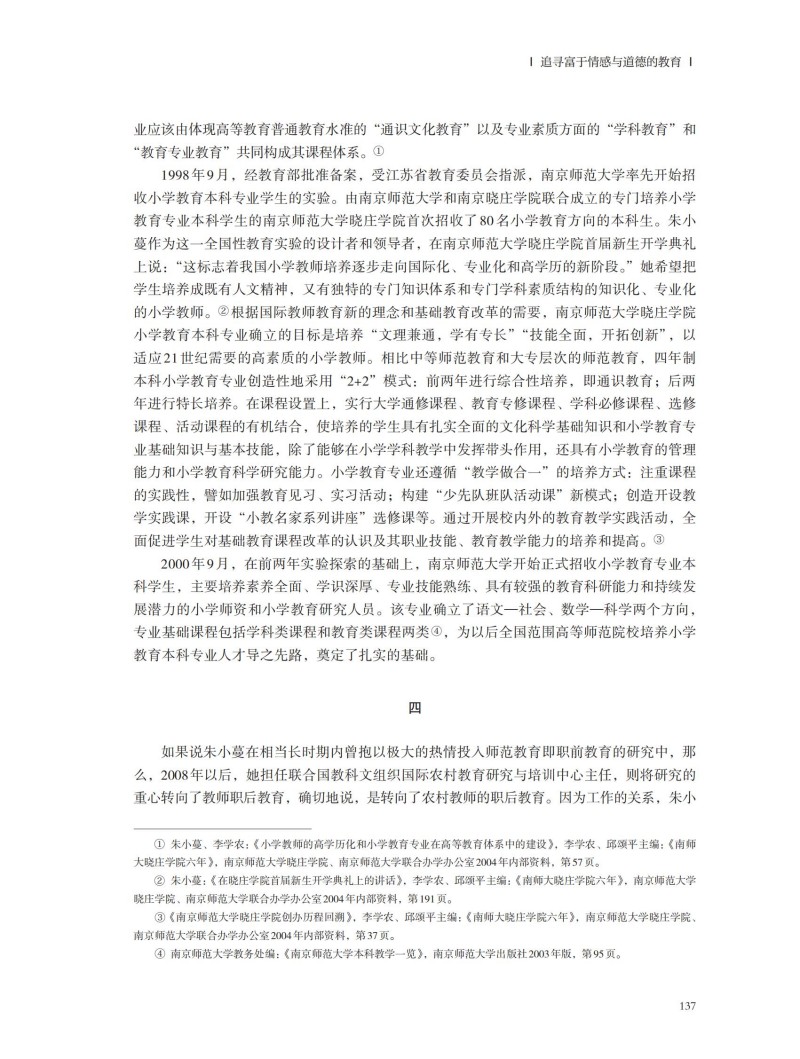 | 追寻富于情感与道德的教育 |

业应该由体现高等教育普通教育水准的“通识文化教育”以及专业素质方面的“学科教育”和“教育专业教育”共同构成其课程体系。①

1998年9月，经教育部批准备案，受江苏省教育委员会指派，南京师范大学率先开始招收小学教育本科专业学生的实验。由南京师范大学和南京晓庄学院联合成立的专门培养小学教育专业本科学生的南京师范大学晓庄学院首次招收了80名小学教育方向的本科生。朱小蔓作为这一全国性教育实验的设计者和领导者，在南京师范大学晓庄学院首届新生开学典礼上说：“这标志着我国小学教师培养逐步走向国际化、专业化和高学历的新阶段。”她希望把学生培养成既有人文精神，又有独特的专门知识体系和专门学科素质结构的知识化、专业化的小学教师。②根据国际教师教育新的理念和基础教育改革的需要，南京师范大学晓庄学院小学教育本科专业确立的目标是培养“文理兼通，学有专长”“技能全面，开拓创新”，以适应21世纪需要的高素质的小学教师。相比中等师范教育和大专层次的师范教育，四年制本科小学教育专业创造性地采用“2+2”模式：前两年进行综合性培养，即通识教育；后两年进行特长培养。在课程设置上，实行大学通修课程、教育专修课程、学科必修课程、选修课程、活动课程的有机结合，使培养的学生具有扎实全面的文化科学基础知识和小学教育专业基础知识与基本技能，除了能够在小学学科教学中发挥带头作用，还具有小学教育的管理能力和小学教育科学研究能力。小学教育专业还遵循“教学做合一”的培养方式：注重课程的实践性，譬如加强教育见习、实习活动；构建“少先队班队活动课”新模式；创造开设教学实践课，开设“小教名家系列讲座”选修课等。通过开展校内外的教育教学实践活动，全面促进学生对基础教育课程改革的认识及其职业技能、教育教学能力的培养和提高。③

2000年9月，在前两年实验探索的基础上，南京师范大学开始正式招收小学教育专业本科学生，主要培养素养全面、学识深厚、专业技能熟练、具有较强的教育科研能力和持续发展潜力的小学师资和小学教育研究人员。该专业确立了语文—社会、数学—科学两个方向，专业基础课程包括学科类课程和教育类课程两类④，为以后全国范围高等师范院校培养小学教育本科专业人才导之先路，奠定了扎实的基础。

四

如果说朱小蔓在相当长时期内曾抱以极大的热情投入师范教育即职前教育的研究中，那么，2008年以后，她担任联合国教科文组织国际农村教育研究与培训中心主任，则将研究的重心转向了教师职后教育，确切地说，是转向了农村教师的职后教育。因为工作的关系，朱小

① 朱小蔓、李学农：《小学教师的高学历化和小学教育专业在高等教育体系中的建设》，李学农、邱颂平主编：《南师大晓庄学院六年》，南京师范大学晓庄学院、南京师范大学联合办学办公室2004年内部资料，第57页。

② 朱小蔓：《在晓庄学院首届新生开学典礼上的讲话》，李学农、邱颂平主编：《南师大晓庄学院六年》，南京师范大学晓庄学院、南京师范大学联合办学办公室2004年内部资料，第191页。

③《南京师范大学晓庄学院创办历程回溯》，李学农、邱颂平主编：《南师大晓庄学院六年》，南京师范大学晓庄学院、南京师范大学联合办学办公室2004年内部资料，第37页。

④ 南京师范大学教务处编：《南京师范大学本科教学一览》，南京师范大学出版社2003年版，第95页。

137